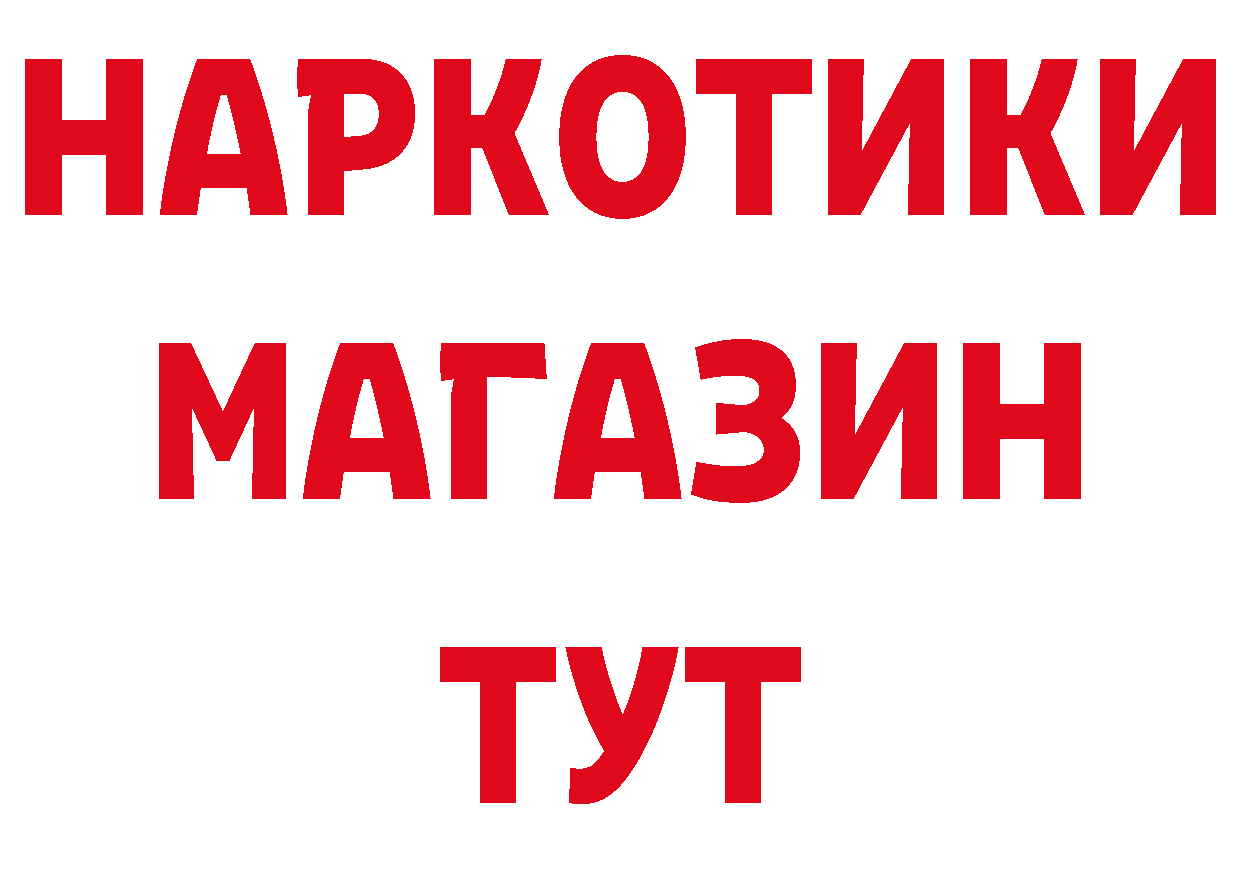 НАРКОТИКИ
МАГАЗИН
ТУТ